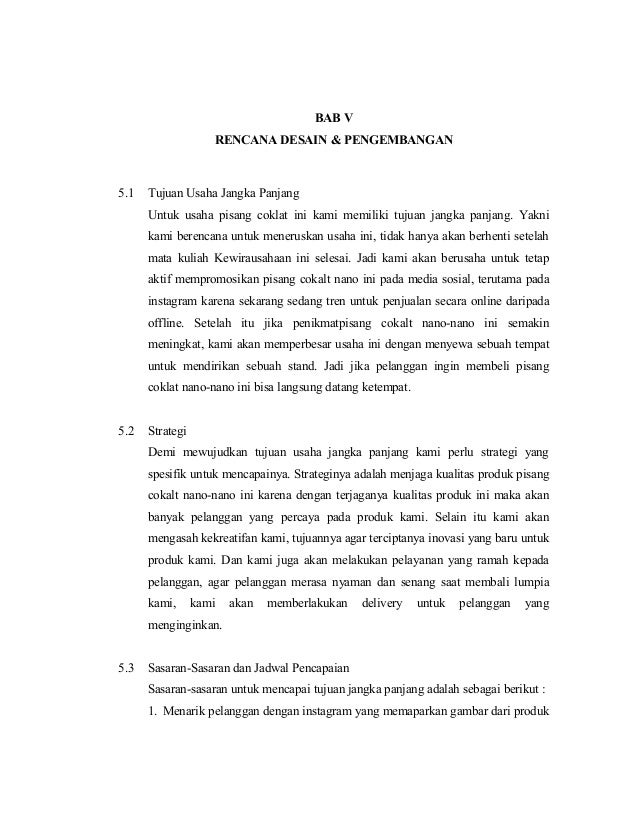 BAB V
RENCANA DESAIN & PENGEMBANGAN

5.1 Tujuan Usaha Jangka Panjang
Untuk usaha pisang coklat ini kami memiliki tujuan jangka panjang. Yakni kami berencana untuk meneruskan usaha ini, tidak hanya akan berhenti setelah mata kuliah Kewirausahaan ini selesai. Jadi kami akan berusaha untuk tetap aktif mempromosikan pisang cokalt nano ini pada media sosial, terutama pada instagram karena sekarang sedang tren untuk penjualan secara online daripada offline. Setelah itu jika penikmatpisang cokalt nano-nano ini semakin meningkat, kami akan memperbesar usaha ini dengan menyewa sebuah tempat untuk mendirikan sebuah stand. Jadi jika pelanggan ingin membeli pisang coklat nano-nano ini bisa langsung datang ketempat.

5.2 Strategi
Demi mewujudkan tujuan usaha jangka panjang kami perlu strategi yang spesifik untuk mencapainya. Strateginya adalah menjaga kualitas produk pisang cokalt nano-nano ini karena dengan terjaganya kualitas produk ini maka akan banyak pelanggan yang percaya pada produk kami. Selain itu kami akan mengasah kekreatifan kami, tujuannya agar terciptanya inovasi yang baru untuk produk kami. Dan kami juga akan melakukan pelayanan yang ramah kepada pelanggan, agar pelanggan merasa nyaman dan senang saat membali lumpia kami, kami akan memberlakukan delivery untuk pelanggan yang menginginkan.

5.3 Sasaran-Sasaran dan Jadwal Pencapaian
Sasaran-sasaran untuk mencapai tujuan jangka panjang adalah sebagai berikut :
1. Menarik pelanggan dengan instagram yang memaparkan gambar dari produk